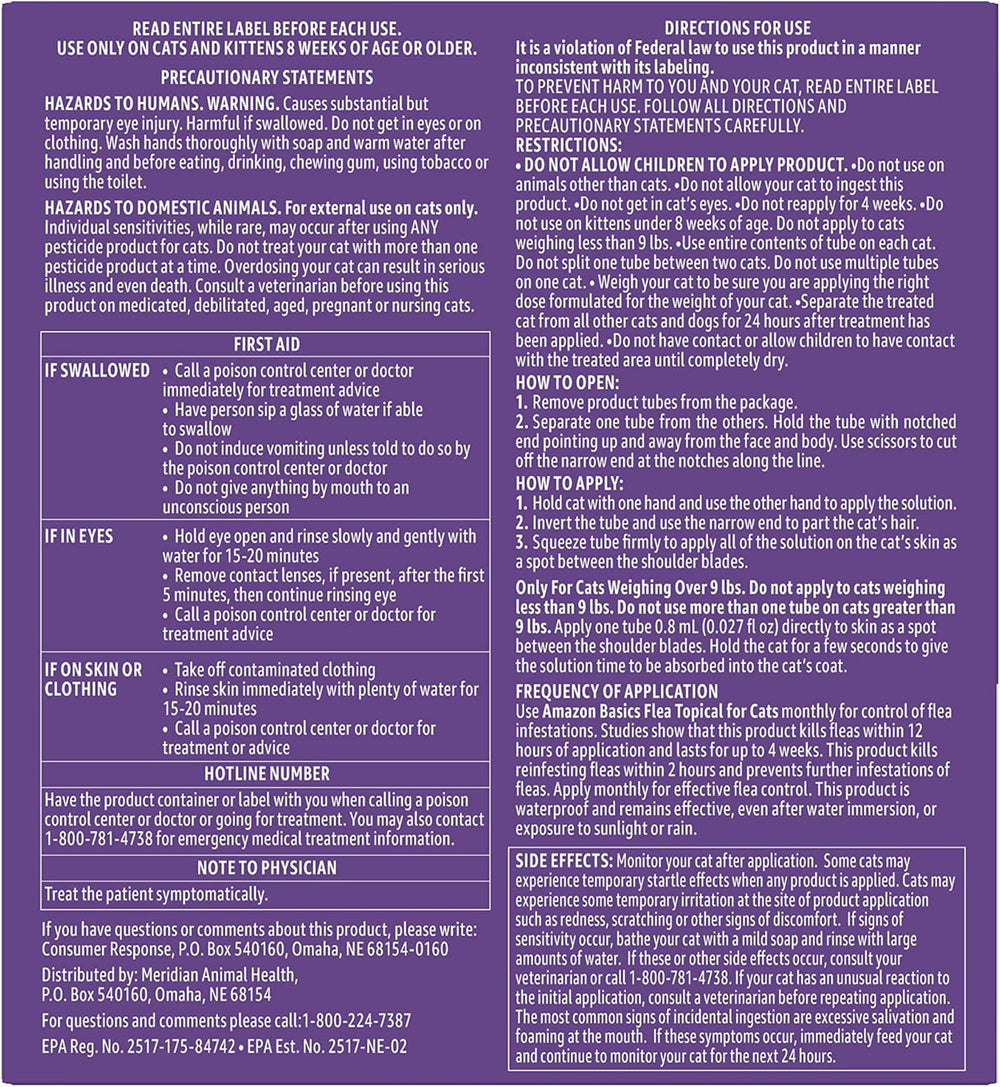 READ ENTIRE LABEL BEFORE EACH USE.
USE ONLY ON CATS AND KITTENS 8 WEEKS OF AGE OR OLDER.

PRECAUTIONARY STATEMENTS

HAZARDS TO HUMANS. WARNING. Causes substantial but temporary eye injury. Harmful if swallowed. Do not get in eyes or on clothing. Wash hands thoroughly with soap and warm water after handling and before eating, drinking, chewing gum, using tobacco or using the toilet.

HAZARDS TO DOMESTIC ANIMALS. For external use on cats only. Individual sensitivities, while rare, may occur after using ANY pesticide product for cats. Do not treat your cat with more than one pesticide product at a time. Overdosing your cat can result in serious illness and even death. Consult a veterinarian before using this product on medicated, debilitated, aged, pregnant or nursing cats.

| FIRST AID | |
|---|---|
| IF SWALLOWED | • Call a poison control center or doctor immediately for treatment advice • Have person sip a glass of water if able to swallow • Do not induce vomiting unless told to do so by the poison control center or doctor • Do not give anything by mouth to an unconscious person |
| IF IN EYES | • Hold eye open and rinse slowly and gently with water for 15-20 minutes • Remove contact lenses, if present, after the first 5 minutes, then continue rinsing eye • Call a poison control center or doctor for treatment advice |
| IF ON SKIN OR CLOTHING | • Take off contaminated clothing • Rinse skin immediately with plenty of water for 15-20 minutes • Call a poison control center or doctor for treatment or advice |
| HOTLINE NUMBER | |
| Have the product container or label with you when calling a poison control center or doctor or going for treatment. You may also contact 1-800-781-4738 for emergency medical treatment information. | |
| NOTE TO PHYSICIAN | |
| Treat the patient symptomatically. | |

If you have questions or comments about this product, please write: Consumer Response, P.O. Box 540160, Omaha, NE 68154-0160

Distributed by: Meridian Animal Health, P.O. Box 540160, Omaha, NE 68154

For questions and comments please call:1-800-224-7387

EPA Reg. No. 2517-175-84742 • EPA Est. No. 2517-NE-02

DIRECTIONS FOR USE
It is a violation of Federal law to use this product in a manner inconsistent with its labeling.
TO PREVENT HARM TO YOU AND YOUR CAT, READ ENTIRE LABEL BEFORE EACH USE. FOLLOW ALL DIRECTIONS AND PRECAUTIONARY STATEMENTS CAREFULLY.
RESTRICTIONS:
• DO NOT ALLOW CHILDREN TO APPLY PRODUCT. •Do not use on animals other than cats. •Do not allow your cat to ingest this product. •Do not get in cat's eyes. •Do not reapply for 4 weeks. •Do not use on kittens under 8 weeks of age. Do not apply to cats weighing less than 9 lbs. •Use entire contents of tube on each cat. Do not split one tube between two cats. Do not use multiple tubes on one cat. • Weigh your cat to be sure you are applying the right dose formulated for the weight of your cat. •Separate the treated cat from all other cats and dogs for 24 hours after treatment has been applied. •Do not have contact or allow children to have contact with the treated area until completely dry.
HOW TO OPEN:
1. Remove product tubes from the package.
2. Separate one tube from the others. Hold the tube with notched end pointing up and away from the face and body. Use scissors to cut off the narrow end at the notches along the line.
HOW TO APPLY:
1. Hold cat with one hand and use the other hand to apply the solution.
2. Invert the tube and use the narrow end to part the cat's hair.
3. Squeeze tube firmly to apply all of the solution on the cat's skin as a spot between the shoulder blades.

Only For Cats Weighing Over 9 lbs. Do not apply to cats weighing less than 9 lbs. Do not use more than one tube on cats greater than 9 lbs. Apply one tube 0.8 mL (0.027 fl oz) directly to skin as a spot between the shoulder blades. Hold the cat for a few seconds to give the solution time to be absorbed into the cat's coat.

FREQUENCY OF APPLICATION
Use Amazon Basics Flea Topical for Cats monthly for control of flea infestations. Studies show that this product kills fleas within 12 hours of application and lasts for up to 4 weeks. This product kills reinfesting fleas within 2 hours and prevents further infestations of fleas. Apply monthly for effective flea control. This product is waterproof and remains effective, even after water immersion, or exposure to sunlight or rain.

SIDE EFFECTS: Monitor your cat after application. Some cats may experience temporary startle effects when any product is applied. Cats may experience some temporary irritation at the site of product application such as redness, scratching or other signs of discomfort. If signs of sensitivity occur, bathe your cat with a mild soap and rinse with large amounts of water. If these or other side effects occur, consult your veterinarian or call 1-800-781-4738. If your cat has an unusual reaction to the initial application, consult a veterinarian before repeating application. The most common signs of incidental ingestion are excessive salivation and foaming at the mouth. If these symptoms occur, immediately feed your cat and continue to monitor your cat for the next 24 hours.